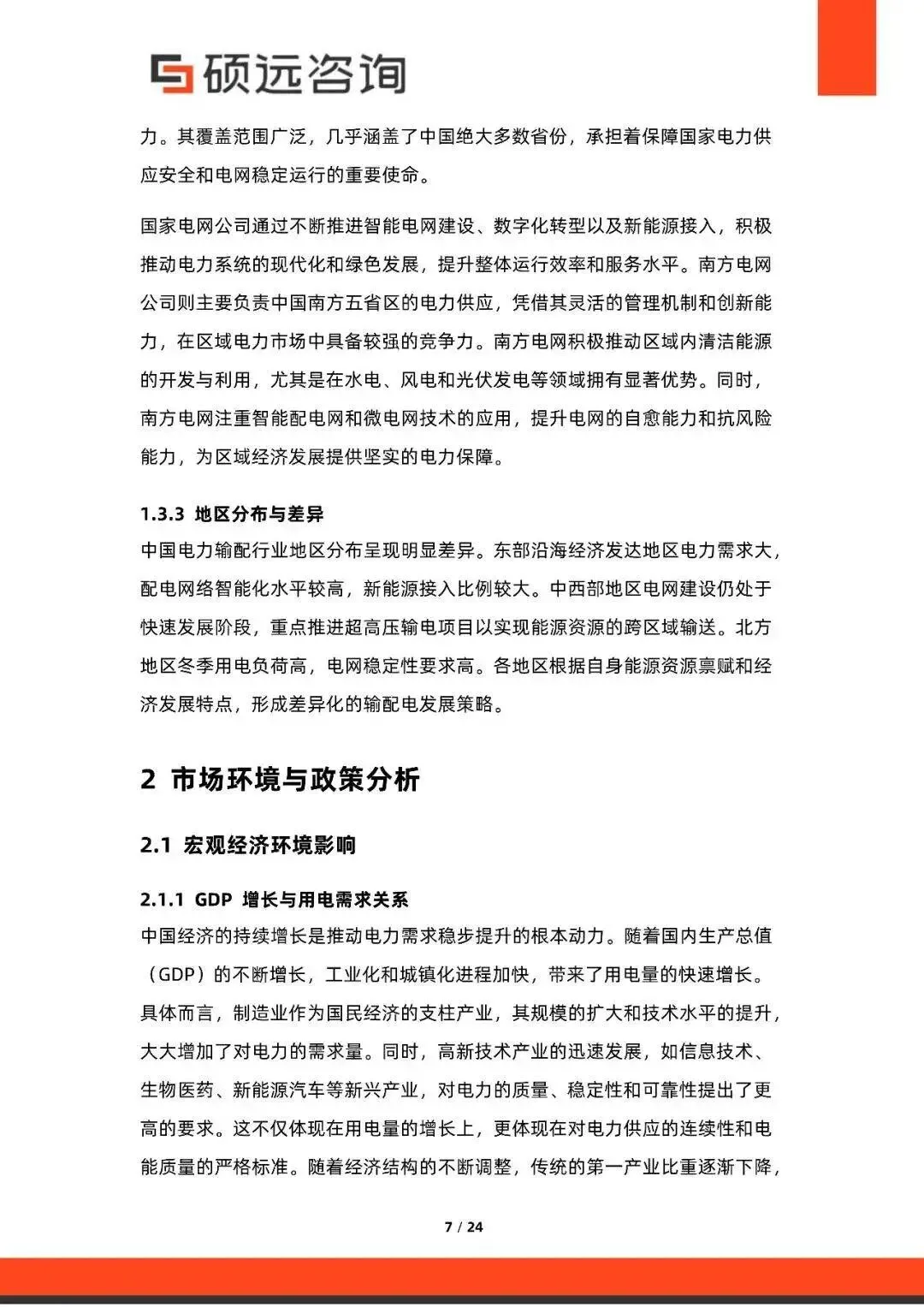 硕远咨询

力。其覆盖范围广泛，几乎涵盖了中国绝大多数省份，承担着保障国家电力供应安全和电网稳定运行的重要使命。

国家电网公司通过不断推进智能电网建设、数字化转型以及新能源接入，积极推动电力系统的现代化和绿色发展，提升整体运行效率和服务水平。南方电网公司则主要负责中国南方五省区的电力供应，凭借其灵活的管理机制和创新能力，在区域电力市场中具备较强的竞争力。南方电网积极推动区域内清洁能源的开发与利用，尤其是在水电、风电和光伏发电等领域拥有显著优势。同时，南方电网注重智能配电网和微电网技术的应用，提升电网的自愈能力和抗风险能力，为区域经济发展提供坚实的电力保障。

1.3.3 地区分布与差异

中国电力输配行业地区分布呈现明显差异。东部沿海经济发达地区电力需求大，配电网络智能化水平较高，新能源接入比例较大。中西部地区电网建设仍处于快速发展阶段，重点推进超高压输电项目以实现能源资源的跨区域输送。北方地区冬季用电负荷高，电网稳定性要求高。各地区根据自身能源资源禀赋和经济发展特点，形成差异化的输配电发展策略。

2 市场环境与政策分析

2.1 宏观经济环境影响

2.1.1 GDP 增长与用电需求关系

中国经济的持续增长是推动电力需求稳步提升的根本动力。随着国内生产总值（GDP）的不断增长，工业化和城镇化进程加快，带来了用电量的快速增长。具体而言，制造业作为国民经济的支柱产业，其规模的扩大和技术水平的提升，大大增加了对电力的需求量。同时，高新技术产业的迅速发展，如信息技术、生物医药、新能源汽车等新兴产业，对电力的质量、稳定性和可靠性提出了更高的要求。这不仅体现在用电量的增长上，更体现在对电力供应的连续性和电能质量的严格标准。随着经济结构的不断调整，传统的第一产业比重逐渐下降，

7 / 24